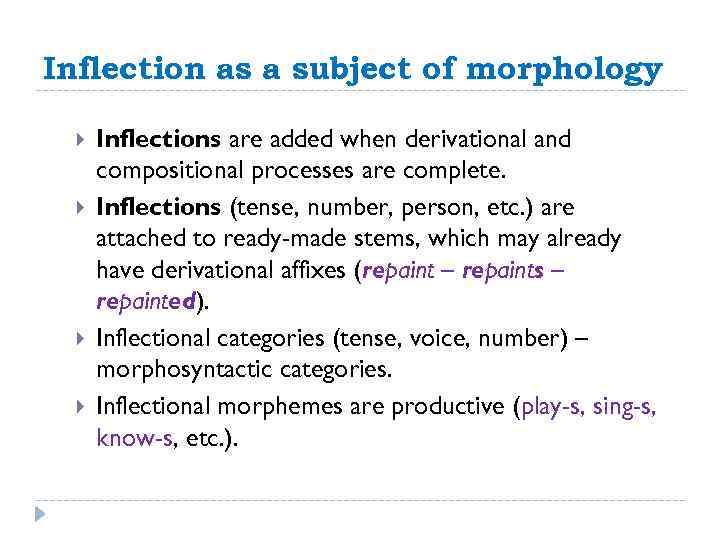 Inflection as a subject of morphology

Inflections are added when derivational and compositional processes are complete.

Inflections (tense, number, person, etc.) are attached to ready-made stems, which may already have derivational affixes (repaint – repaints – repainted).

Inflectional categories (tense, voice, number) – morphosyntactic categories.

Inflectional morphemes are productive (play-s, sing-s, know-s, etc.).